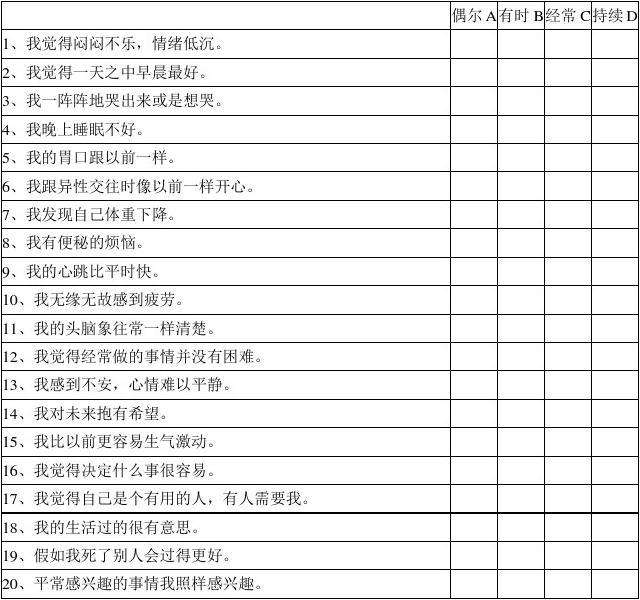 | | 偶尔 A | 有时 B | 经常 C | 持续 D |
|---|---|---|---|---|
| 1、我觉得闷闷不乐，情绪低沉。 | | | | |
| 2、我觉得一天之中早晨最好。 | | | | |
| 3、我一阵阵地哭出来或是想哭。 | | | | |
| 4、我晚上睡眠不好。 | | | | |
| 5、我的胃口跟以前一样。 | | | | |
| 6、我跟异性交往时像以前一样开心。 | | | | |
| 7、我发现自己体重下降。 | | | | |
| 8、我有便秘的烦恼。 | | | | |
| 9、我的心跳比平时快。 | | | | |
| 10、我无缘无故感到疲劳。 | | | | |
| 11、我的头脑象往常一样清楚。 | | | | |
| 12、我觉得经常做的事情并没有困难。 | | | | |
| 13、我感到不安，心情难以平静。 | | | | |
| 14、我对未来抱有希望。 | | | | |
| 15、我比以前更容易生气激动。 | | | | |
| 16、我觉得决定什么事很容易。 | | | | |
| 17、我觉得自己是个有用的人，有人需要我。 | | | | |
| 18、我的生活过的很有意思。 | | | | |
| 19、假如我死了别人会过得更好。 | | | | |
| 20、平常感兴趣的事情我照样感兴趣。 | | | | |